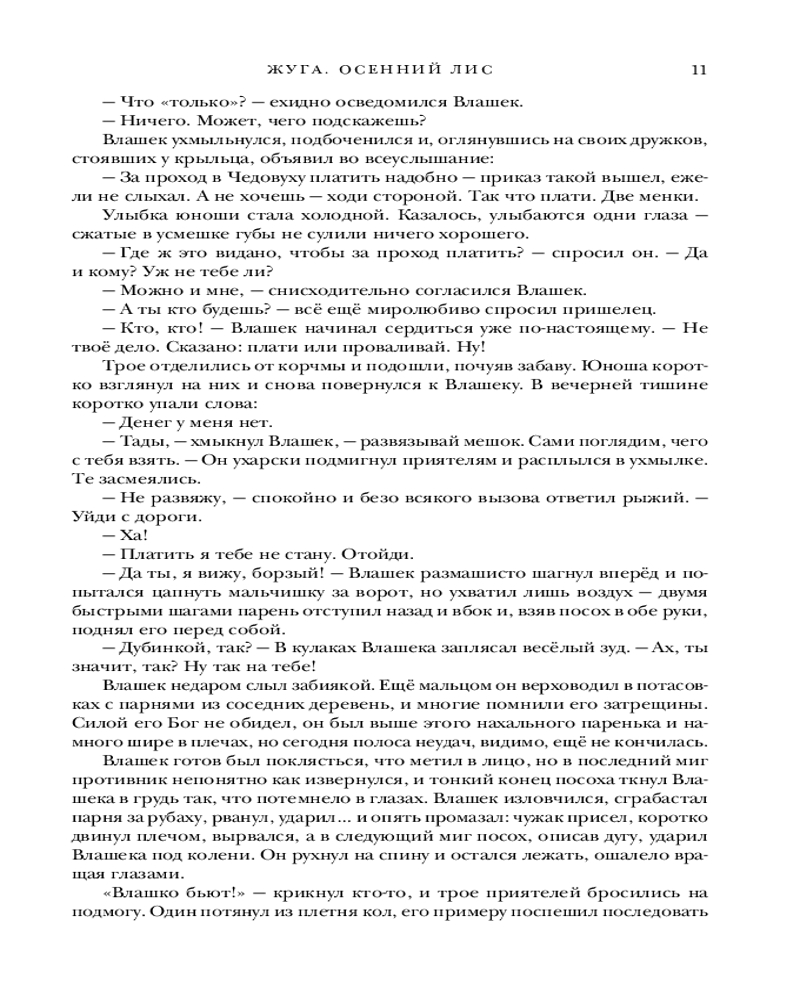 ЖУГА. ОСЕННИЙ ЛИС 11

— Что «только»? — ехидно осведомился Влашек.

— Ничего. Может, чего подскажешь?

Влашек ухмыльнулся, подбоченился и, оглянувшись на своих дружков, стоявших у крыльца, объявил во всеуслышание:

— За проход в Чедовуху платить надобно — приказ такой вышел, ежели не слыхал. А не хочешь — ходи стороной. Так что плати. Две менки.

Улыбка юноши стала холодной. Казалось, улыбаются одни глаза — сжатые в усмешке губы не сулили ничего хорошего.

— Где ж это видано, чтобы за проход платить? — спросил он. — Да и кому? Уж не тебе ли?

— Можно и мне, — снисходительно согласился Влашек.

— А ты кто будешь? — всё ещё миролюбиво спросил пришелец.

— Кто, кто! — Влашек начинал сердиться уже по-настоящему. — Не твоё дело. Сказано: плати или проваливай. Ну!

Трое отделились от корчмы и подошли, почуяв забаву. Юноша коротко взглянул на них и снова повернулся к Влашеку. В вечерней тишине коротко упали слова:

— Денег у меня нет.

— Тады, — хмыкнул Влашек, — развязывай мешок. Сами поглядим, чего с тебя взять. — Он ухарски подмигнул приятелям и расплылся в ухмылке. Те засмеялись.

— Не развяжу, — спокойно и безо всякого вызова ответил рыжий. — Уйди с дороги.

— Ха!

— Платить я тебе не стану. Отойди.

— Да ты, я вижу, борзый! — Влашек размашисто шагнул вперёд и попытался цапнуть мальчишку за ворот, но ухватил лишь воздух — двумя быстрыми шагами парень отступил назад и вбок и, взяв посох в обе руки, поднял его перед собой.

— Дубинкой, так? — В кулаках Влашека заплясал весёлый зуд. — Ах, ты значит, так? Ну так на тебе!

Влашек недаром слыл забиякой. Ещё мальцом он верховодил в потасовках с парнями из соседних деревень, и многие помнили его затрещины. Силой его Бог не обидел, он был выше этого нахального паренька и намного шире в плечах, но сегодня полоса неудач, видимо, ещё не кончилась.

Влашек готов был поклясться, что метил в лицо, но в последний миг противник непонятно как извернулся, и тонкий конец посоха ткнул Влашека в грудь так, что потемнело в глазах. Влашек изловчился, сграбастал парня за рубаху, рванул, ударил... и опять промазал: чужак присел, коротко двинул плечом, вырвался, а в следующий миг посох, описав дугу, ударил Влашека под колени. Он рухнул на спину и остался лежать, ошалело вращая глазами.

«Влашко бьют!» — крикнул кто-то, и трое приятелей бросились на подмогу. Один потянул из плетня кол, его примеру поспешил последовать